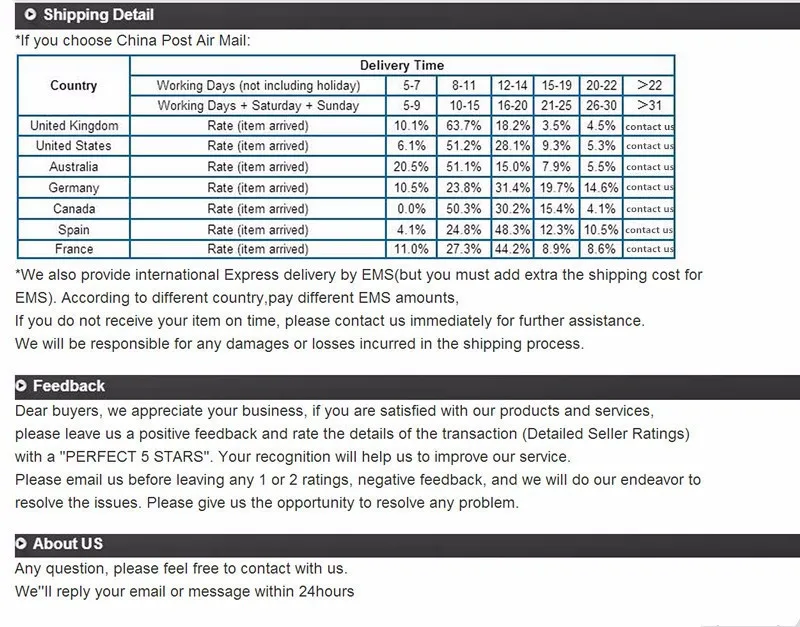 Shipping Detail

*If you choose China Post Air Mail:

| Country | Delivery Time | | | | | | |
|---|---|---|---|---|---|---|---|
| | Working Days (not including holiday) | 5-7 | 8-11 | 12-14 | 15-19 | 20-22 | >22 |
| | Working Days + Saturday + Sunday | 5-9 | 10-15 | 16-20 | 21-25 | 26-30 | >31 |
| United Kingdom | Rate (item arrived) | 10.1% | 63.7% | 18.2% | 3.5% | 4.5% | contact us |
| United States | Rate (item arrived) | 6.1% | 51.2% | 28.1% | 9.3% | 5.3% | contact us |
| Australia | Rate (item arrived) | 20.5% | 51.1% | 15.0% | 7.9% | 5.5% | contact us |
| Germany | Rate (item arrived) | 10.5% | 23.8% | 31.4% | 19.7% | 14.6% | contact us |
| Canada | Rate (item arrived) | 0.0% | 50.3% | 30.2% | 15.4% | 4.1% | contact us |
| Spain | Rate (item arrived) | 4.1% | 24.8% | 48.3% | 12.3% | 10.5% | contact us |
| France | Rate (item arrived) | 11.0% | 27.3% | 44.2% | 8.9% | 8.6% | contact us |

*We also provide international Express delivery by EMS(but you must add extra the shipping cost for EMS). According to different country,pay different EMS amounts,
If you do not receive your item on time, please contact us immediately for further assistance.
We will be responsible for any damages or losses incurred in the shipping process.

Feedback

Dear buyers, we appreciate your business, if you are satisfied with our products and services, please leave us a positive feedback and rate the details of the transaction (Detailed Seller Ratings) with a "PERFECT 5 STARS". Your recognition will help us to improve our service.
Please email us before leaving any 1 or 2 ratings, negative feedback, and we will do our endeavor to resolve the issues. Please give us the opportunity to resolve any problem.

About US

Any question, please feel free to contact with us.
We"ll reply your email or message within 24hours